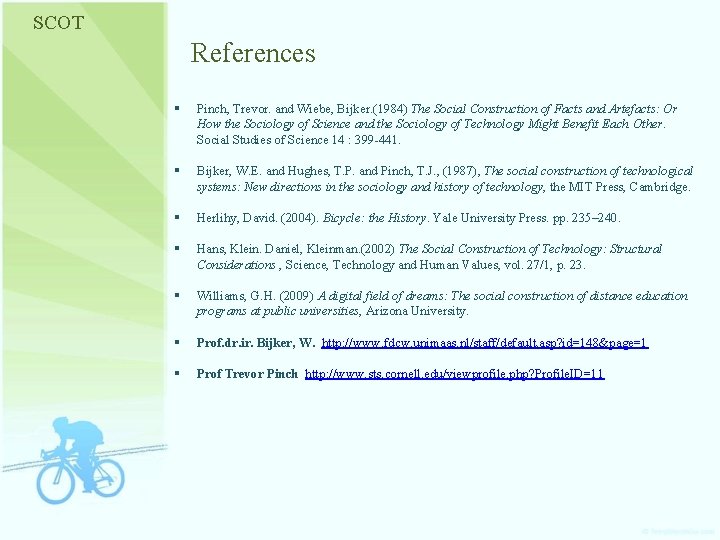 SCOT

References

▪ Pinch, Trevor. and Wiebe, Bijker.(1984) The Social Construction of Facts and Artefacts: Or How the Sociology of Science and the Sociology of Technology Might Benefit Each Other. Social Studies of Science 14 : 399-441.

▪ Bijker, W.E. and Hughes, T.P. and Pinch, T.J., (1987), The social construction of technological systems: New directions in the sociology and history of technology, the MIT Press, Cambridge.

▪ Herlihy, David. (2004). Bicycle: the History. Yale University Press. pp. 235–240.

▪ Hans, Klein. Daniel, Kleinman.(2002) The Social Construction of Technology: Structural Considerations , Science, Technology and Human Values, vol. 27/1, p. 23.

▪ Williams, G.H. (2009) A digital field of dreams: The social construction of distance education programs at public universities, Arizona University.

▪ Prof.dr.ir. Bijker, W. http://www.fdcw.unimaas.nl/staff/default.asp?id=148&page=1

▪ Prof Trevor Pinch http://www.sts.cornell.edu/viewprofile.php?ProfileID=11